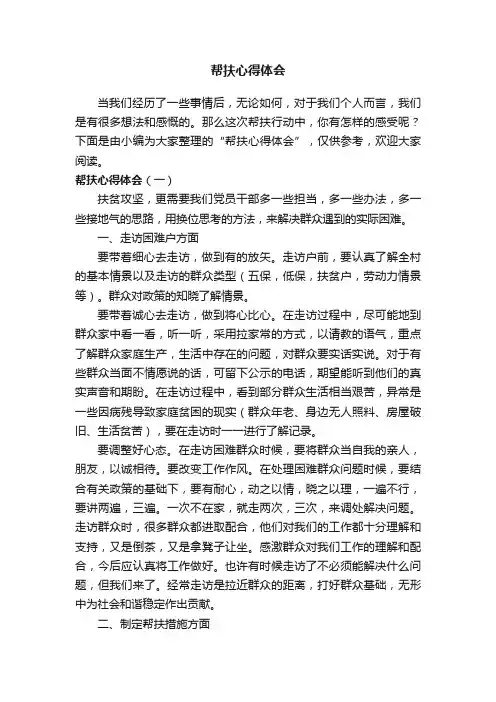 帮扶心得体会

当我们经历了一些事情后，无论如何，对于我们个人而言，我们是有很多想法和感慨的。那么这次帮扶行动中，你有怎样的感受呢？下面是由小编为大家整理的“帮扶心得体会”，仅供参考，欢迎大家阅读。

帮扶心得体会（一）

扶贫攻坚，更需要我们党员干部多一些担当，多一些办法，多一些接地气的思路，用换位思考的方法，来解决群众遇到的实际困难。

一、走访困难户方面

要带着细心去走访，做到有的放矢。走访户前，要认真了解全村的基本情景以及走访的群众类型（五保，低保，扶贫户，劳动力情景等）。群众对政策的知晓了解情景。

要带着诚心去走访，做到将心比心。在走访过程中，尽可能地到群众家中看一看，听一听，采用拉家常的方式，以请教的语气，重点了解群众家庭生产，生活中存在的问题，对群众要实话实说。对于有些群众当面不情愿说的话，可留下公示的电话，期望能听到他们的真实声音和期盼。在走访过程中，看到部分群众生活相当艰苦，异常是一些因病残导致家庭贫困的现实（群众年老、身边无人照料、房屋破旧、生活贫苦），要在走访时一一进行了解记录。

要调整好心态。在走访困难群众时候，要将群众当自我的亲人，朋友，以诚相待。要改变工作作风。在处理困难群众问题时候，要结合有关政策的基础下，要有耐心，动之以情，晓之以理，一遍不行，要讲两遍，三遍。一次不在家，就走两次，三次，来调处解决问题。走访群众时，很多群众都进取配合，他们对我们的工作都十分理解和支持，又是倒茶，又是拿凳子让坐。感激群众对我们工作的理解和配合，今后应认真将工作做好。也许有时候走访了不必须能解决什么问题，但我们来了。经常走访是拉近群众的距离，打好群众基础，无形中为社会和谐稳定作出贡献。

二、制定帮扶措施方面